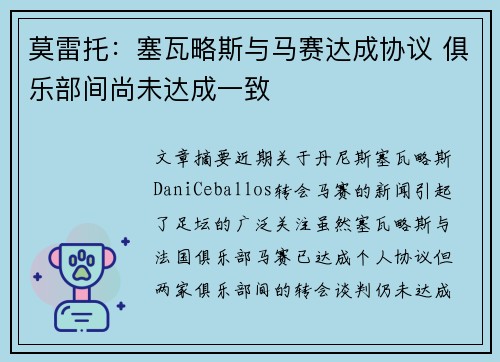 莫雷托：塞瓦略斯与马赛达成协议 俱乐部间尚未达成一致

文章摘要近期关于丹尼斯塞瓦略斯DaniCeballos转会马赛的新闻引起了足坛的广泛关注虽然塞瓦略斯与法国俱乐部马赛已达成个人协议但两家俱乐部间的转会谈判仍未达成